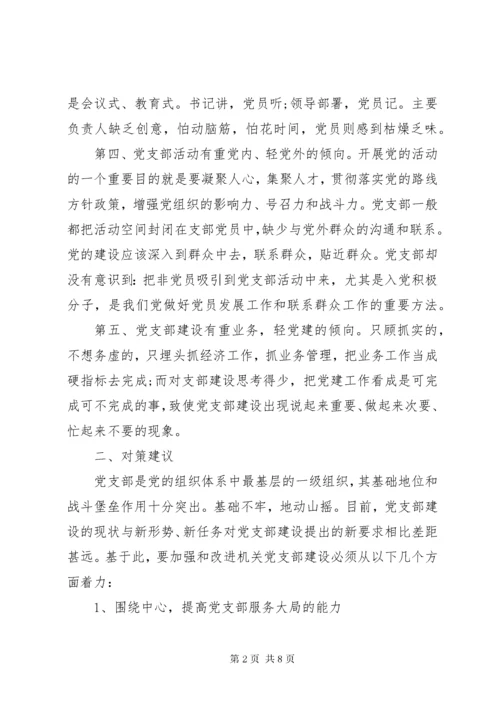 是会议式、教育式。书记讲，党员听;领导部署，党员记。主要负责人缺乏创意，怕动脑筋，怕花时间，党员则感到枯燥乏味。

第四、党支部活动有重党内、轻党外的倾向。开展党的活动的一个重要目的就是要凝聚人心，集聚人才，贯彻落实党的路线方针政策，增强党组织的影响力、号召力和战斗力。党支部一般都把活动空间封闭在支部党员中，缺少与党外群众的沟通和联系。党的建设应该深入到群众中去，联系群众，贴近群众。党支部却没有意识到：把非党员吸引到党支部活动中来，尤其是入党积极分子，是我们党做好党员发展工作和联系群众工作的重要方法。

第五、党支部建设有重业务，轻党建的倾向。只顾抓实的，不想务虚的，只埋头抓经济工作，抓业务管理，把业务工作当成硬指标去完成;而对支部建设思考得少，把党建工作看成是可完成可不完成的事，致使党支部建设出现说起来重要、做起来次要、忙起来不要的现象。

二、对策建议

党支部是党的组织体系中最基层的一级组织，其基础地位和战斗堡垒作用十分突出。基础不牢，地动山摇。目前，党支部建设的现状与新形势、新任务对党支部建设提出的新要求相比差距甚远。基于此，要加强和改进机关党支部建设必须从以下几个方面着力：

1、围绕中心，提高党支部服务大局的能力

第 2 页 共 8 页